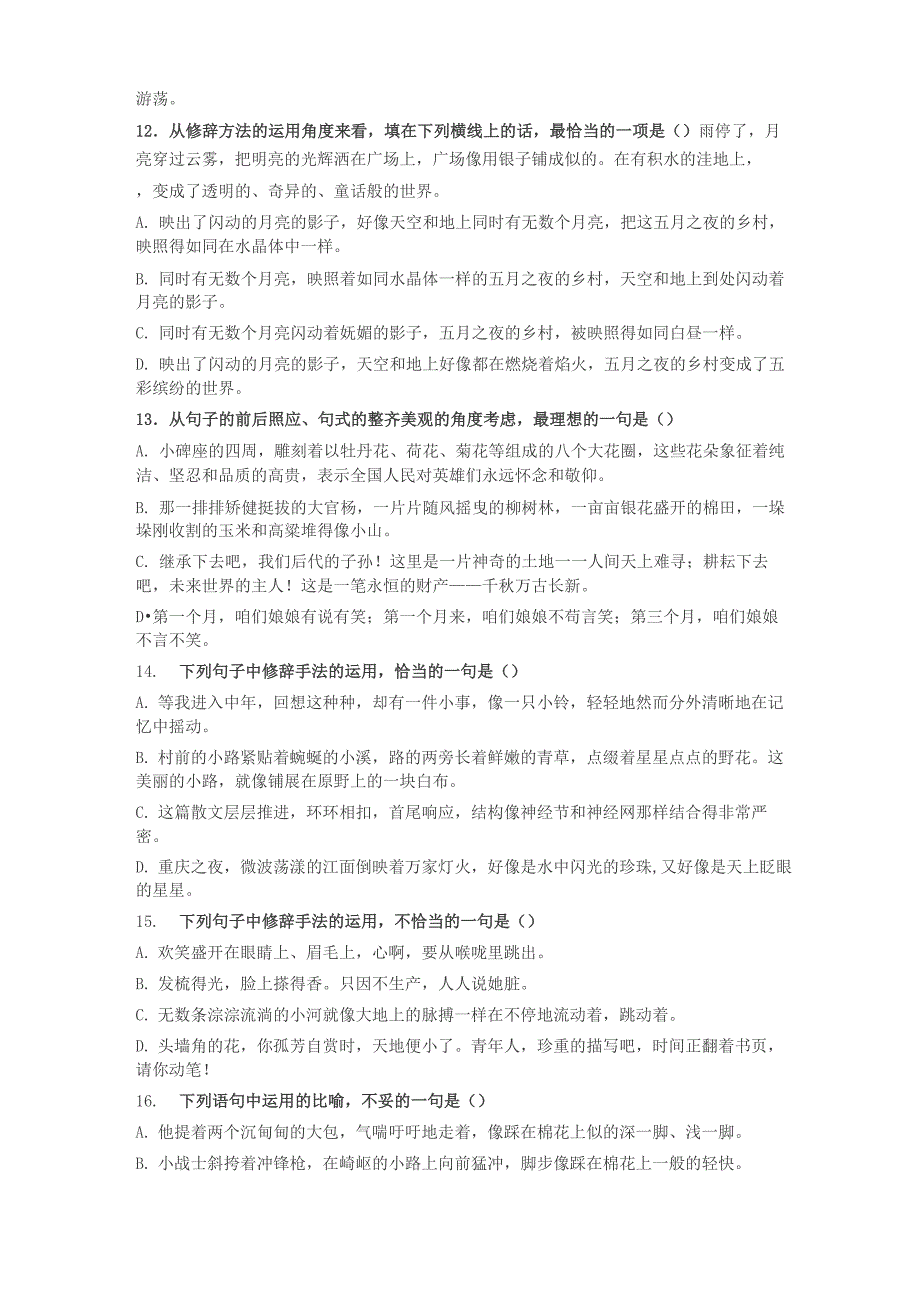 游荡。

12．从修辞方法的运用角度来看，填在下列横线上的话，最恰当的一项是（）雨停了，月亮穿过云雾，把明亮的光辉洒在广场上，广场像用银子铺成似的。在有积水的洼地上，

，变成了透明的、奇异的、童话般的世界。

A. 映出了闪动的月亮的影子，好像天空和地上同时有无数个月亮，把这五月之夜的乡村，映照得如同在水晶体中一样。

B. 同时有无数个月亮，映照着如同水晶体一样的五月之夜的乡村，天空和地上到处闪动着月亮的影子。

C. 同时有无数个月亮闪动着妩媚的影子，五月之夜的乡村，被映照得如同白昼一样。

D. 映出了闪动的月亮的影子，天空和地上好像都在燃烧着焰火，五月之夜的乡村变成了五彩缤纷的世界。

13．从句子的前后照应、句式的整齐美观的角度考虑，最理想的一句是（）

A. 小碑座的四周，雕刻着以牡丹花、荷花、菊花等组成的八个大花圈，这些花朵象征着纯洁、坚忍和品质的高贵，表示全国人民对英雄们永远怀念和敬仰。

B. 那一排排矫健挺拔的大官杨，一片片随风摇曳的柳树林，一亩亩银花盛开的棉田，一垛垛刚收割的玉米和高粱堆得像小山。

C. 继承下去吧，我们后代的子孙！这里是一片神奇的土地一一人间天上难寻；耕耘下去吧，未来世界的主人！这是一笔永恒的财产——千秋万古长新。

D•第一个月，咱们娘娘有说有笑；第一个月来，咱们娘娘不苟言笑；第三个月，咱们娘娘不言不笑。

14． 下列句子中修辞手法的运用，恰当的一句是（）

A. 等我进入中年，回想这种种，却有一件小事，像一只小铃，轻轻地然而分外清晰地在记忆中摇动。

B. 村前的小路紧贴着蜿蜒的小溪，路的两旁长着鲜嫩的青草，点缀着星星点点的野花。这美丽的小路，就像铺展在原野上的一块白布。

C. 这篇散文层层推进，环环相扣，首尾响应，结构像神经节和神经网那样结合得非常严密。

D. 重庆之夜，微波荡漾的江面倒映着万家灯火，好像是水中闪光的珍珠，又好像是天上眨眼的星星。

15． 下列句子中修辞手法的运用，不恰当的一句是（）

A. 欢笑盛开在眼睛上、眉毛上，心啊，要从喉咙里跳出。

B. 发梳得光，脸上搽得香。只因不生产，人人说她脏。

C. 无数条淙淙流淌的小河就像大地上的脉搏一样在不停地流动着，跳动着。

D. 头墙角的花，你孤芳自赏时，天地便小了。青年人，珍重的描写吧，时间正翻着书页，请你动笔！

16． 下列语句中运用的比喻，不妥的一句是（）

A. 他提着两个沉甸甸的大包，气喘吁吁地走着，像踩在棉花上似的深一脚、浅一脚。

B. 小战士斜挎着冲锋枪，在崎岖的小路上向前猛冲，脚步像踩在棉花上一般的轻快。